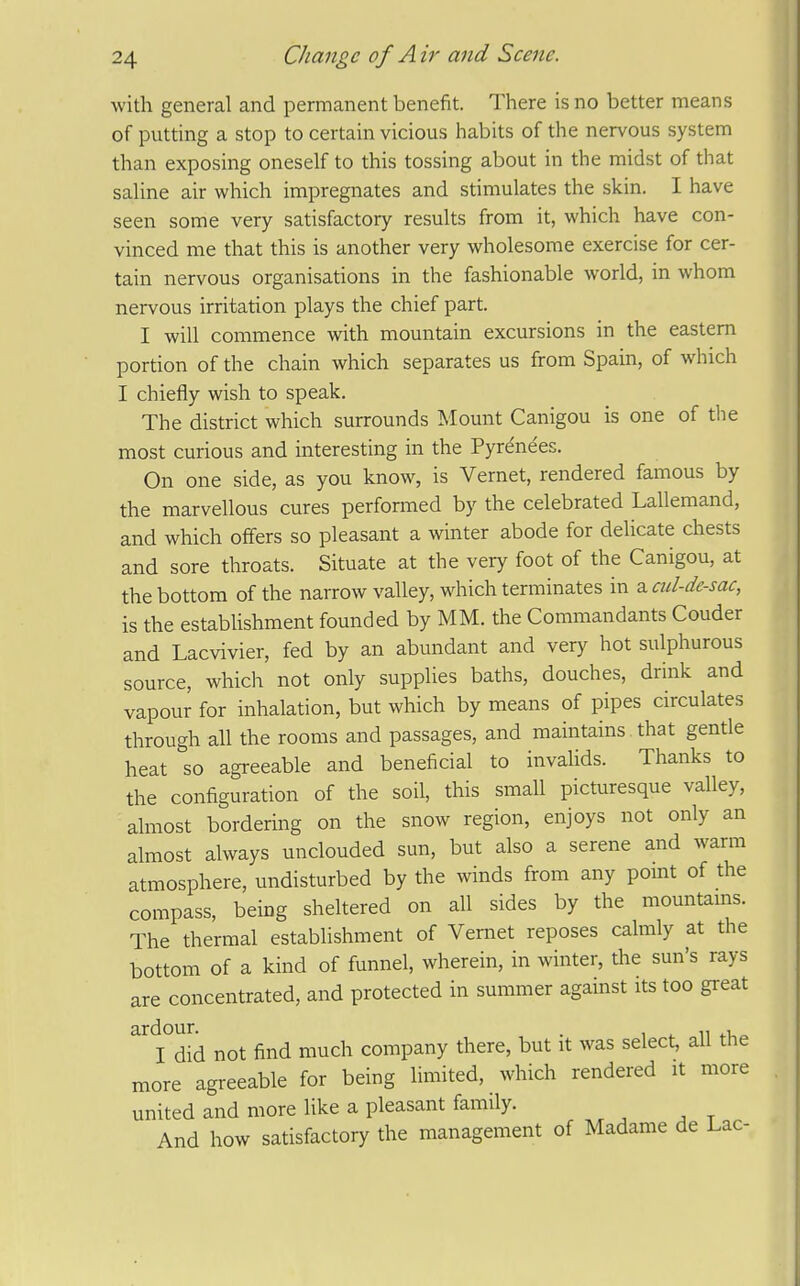 24 Change of Air and Scene.

with general and permanent benefit. There is no better means of putting a stop to certain vicious habits of the nervous system than exposing oneself to this tossing about in the midst of that saline air which impregnates and stimulates the skin. I have seen some very satisfactory results from it, which have convinced me that this is another very wholesome exercise for certain nervous organisations in the fashionable world, in whom nervous irritation plays the chief part.

I will commence with mountain excursions in the eastern portion of the chain which separates us from Spain, of which I chiefly wish to speak.

The district which surrounds Mount Canigou is one of the most curious and interesting in the Pyrénées.

On one side, as you know, is Vernet, rendered famous by the marvellous cures performed by the celebrated Lallemand, and which offers so pleasant a winter abode for delicate chests and sore throats. Situate at the very foot of the Canigou, at the bottom of the narrow valley, which terminates in a cul-de-sac, is the establishment founded by MM. the Commandants Couder and Lacvivier, fed by an abundant and very hot sulphurous source, which not only supplies baths, douches, drink and vapour for inhalation, but which by means of pipes circulates through all the rooms and passages, and maintains that gentle heat so agreeable and beneficial to invalids. Thanks to the configuration of the soil, this small picturesque valley, almost bordering on the snow region, enjoys not only an almost always unclouded sun, but also a serene and warm atmosphere, undisturbed by the winds from any point of the compass, being sheltered on all sides by the mountains. The thermal establishment of Vernet reposes calmly at the bottom of a kind of funnel, wherein, in winter, the sun's rays are concentrated, and protected in summer against its too great ardour.

I did not find much company there, but it was select, all the more agreeable for being limited, which rendered it more united and more like a pleasant family.

And how satisfactory the management of Madame de Lac-